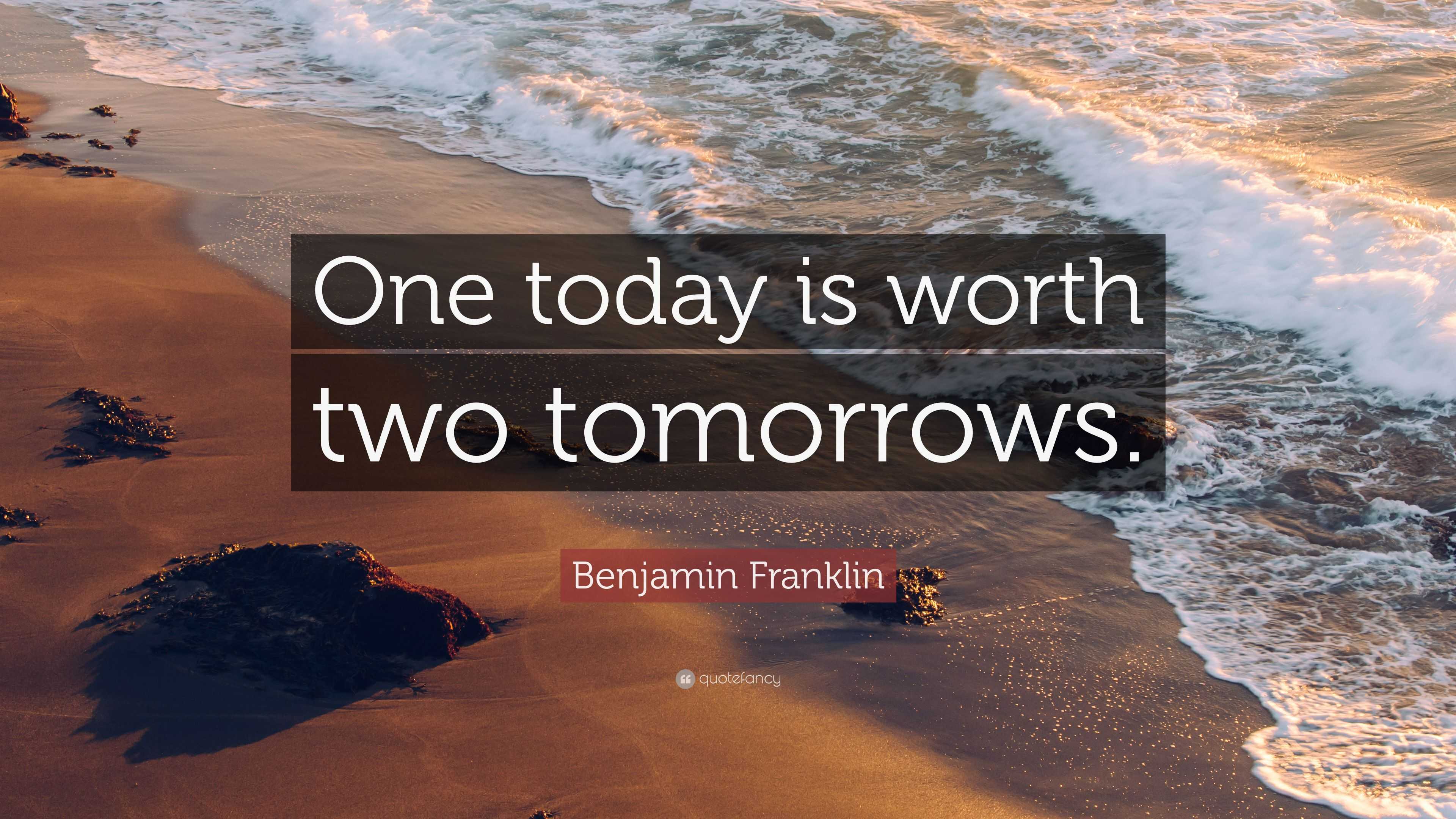 One today is worth two tomorrows.

Benjamin Franklin

quotefancy